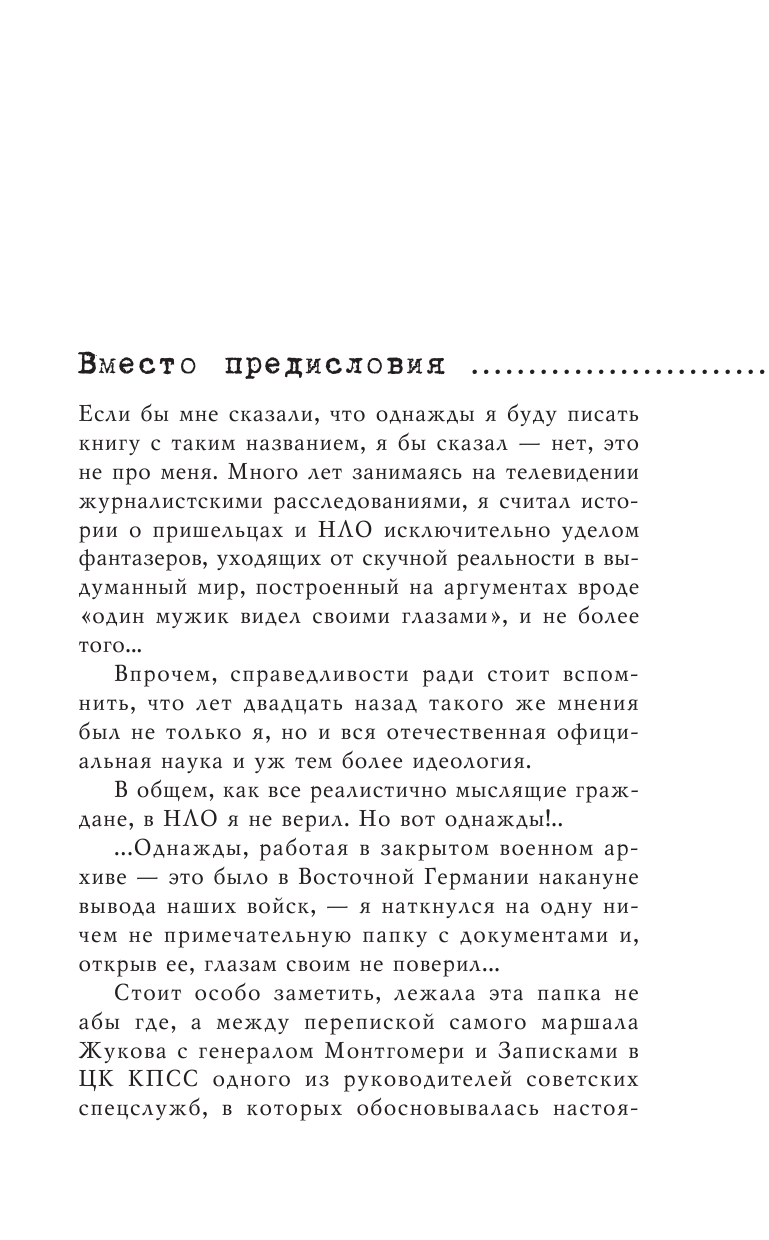 Вместо предисловия ........................

Если бы мне сказали, что однажды я буду писать книгу с таким названием, я бы сказал — нет, это не про меня. Много лет занимаясь на телевидении журналистскими расследованиями, я считал истории о пришельцах и НЛО исключительно уделом фантазеров, уходящих от скучной реальности в выдуманный мир, построенный на аргументах вроде «один мужик видел своими глазами», и не более того...

Впрочем, справедливости ради стоит вспомнить, что лет двадцать назад такого же мнения был не только я, но и вся отечественная официальная наука и уж тем более идеология.

В общем, как все реалистично мыслящие граждане, в НЛО я не верил. Но вот однажды!..

...Однажды, работая в закрытом военном архиве — это было в Восточной Германии накануне вывода наших войск, — я наткнулся на одну ничем не примечательную папку с документами и, открыв ее, глазам своим не поверил...

Стоит особо заметить, лежала эта папка не абы где, а между перепиской самого маршала Жукова с генералом Монтгомери и Записками в ЦК КПСС одного из руководителей советских спецслужб, в которых обосновывалась настоя-